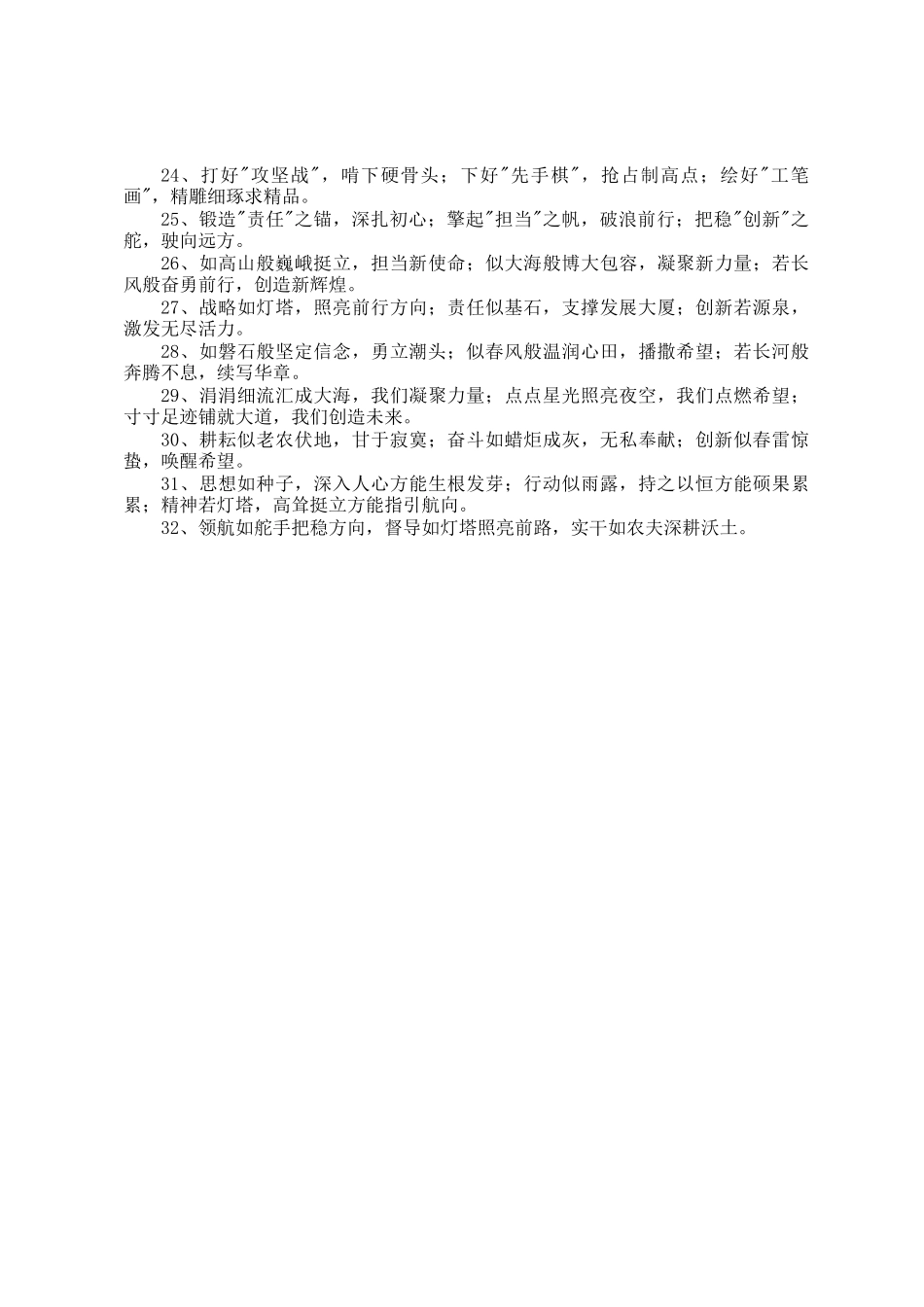 24、打好"攻坚战"，啃下硬骨头；下好"先手棋"，抢占制高点；绘好"工笔画"，精雕细琢求精品。

25、锻造"责任"之锚，深扎初心；擎起"担当"之帆，破浪前行；把稳"创新"之舵，驶向远方。

26、如高山般巍峨挺立，担当新使命；似大海般博大包容，凝聚新力量；若长风般奋勇前行，创造新辉煌。

27、战略如灯塔，照亮前行方向；责任似基石，支撑发展大厦；创新若源泉，激发无尽活力。

28、如磐石般坚定信念，勇立潮头；似春风般温润心田，播撒希望；若长河般奔腾不息，续写华章。

29、涓涓细流汇成大海，我们凝聚力量；点点星光照亮夜空，我们点燃希望；寸寸足迹铺就大道，我们创造未来。

30、耕耘似老农伏地，甘于寂寞；奋斗如蜡炬成灰，无私奉献；创新似春雷惊蛰，唤醒希望。

31、思想如种子，深入人心方能生根发芽；行动似雨露，持之以恒方能硕果累累；精神若灯塔，高耸挺立方能指引航向。

32、领航如舵手把稳方向，督导如灯塔照亮前路，实干如农夫深耕沃土。